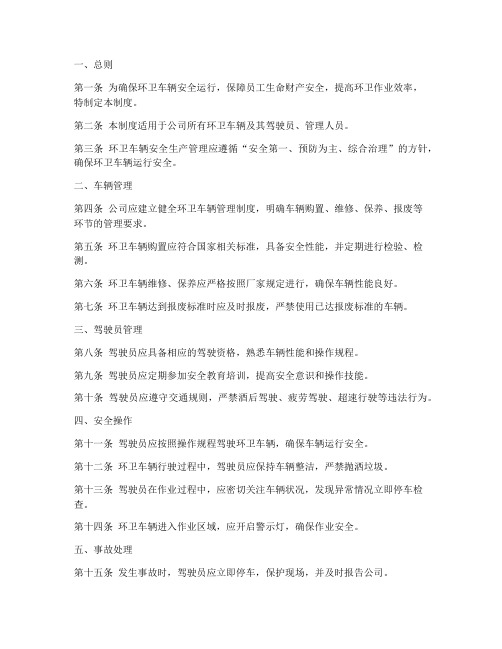 一、总则

第一条 为确保环卫车辆安全运行，保障员工生命财产安全，提高环卫作业效率，特制定本制度。

第二条 本制度适用于公司所有环卫车辆及其驾驶员、管理人员。

第三条 环卫车辆安全生产管理应遵循“安全第一、预防为主、综合治理”的方针，确保环卫车辆运行安全。

二、车辆管理

第四条 公司应建立健全环卫车辆管理制度，明确车辆购置、维修、保养、报废等环节的管理要求。

第五条 环卫车辆购置应符合国家相关标准，具备安全性能，并定期进行检验、检测。

第六条 环卫车辆维修、保养应严格按照厂家规定进行，确保车辆性能良好。

第七条 环卫车辆达到报废标准时应及时报废，严禁使用已达报废标准的车辆。

三、驾驶员管理

第八条 驾驶员应具备相应的驾驶资格，熟悉车辆性能和操作规程。

第九条 驾驶员应定期参加安全教育培训，提高安全意识和操作技能。

第十条 驾驶员应遵守交通规则，严禁酒后驾驶、疲劳驾驶、超速行驶等违法行为。

四、安全操作

第十一条 驾驶员应按照操作规程驾驶环卫车辆，确保车辆运行安全。

第十二条 环卫车辆行驶过程中，驾驶员应保持车辆整洁，严禁抛洒垃圾。

第十三条 驾驶员在作业过程中，应密切关注车辆状况，发现异常情况立即停车检查。

第十四条 环卫车辆进入作业区域，应开启警示灯，确保作业安全。

五、事故处理

第十五条 发生事故时，驾驶员应立即停车，保护现场，并及时报告公司。